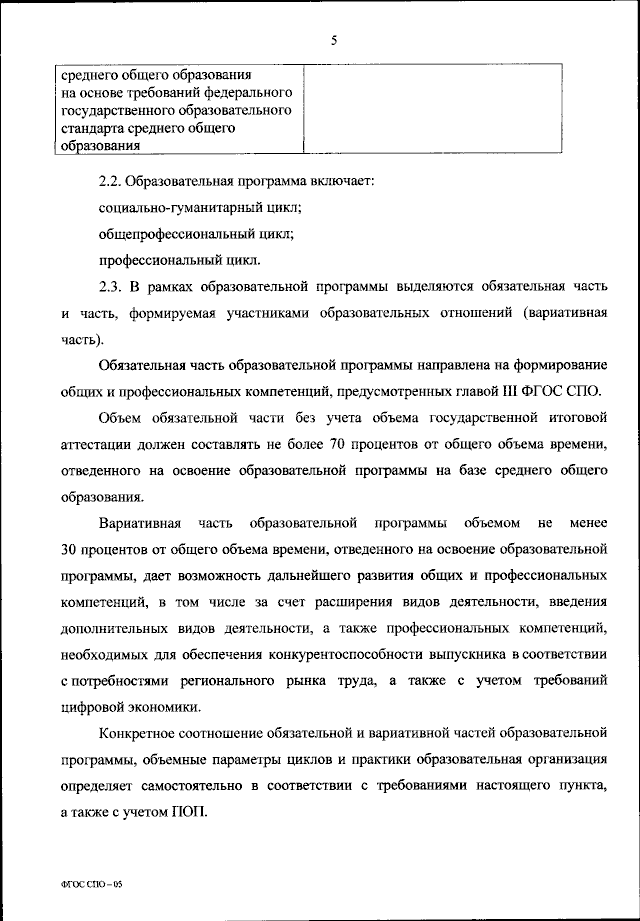 5

| среднего общего образования на основе требований федерального государственного образовательного стандарта среднего общего образования | |
|---|---|

2.2. Образовательная программа включает:

социально-гуманитарный цикл;

общепрофессиональный цикл;

профессиональный цикл.

2.3. В рамках образовательной программы выделяются обязательная часть и часть, формируемая участниками образовательных отношений (вариативная часть).

Обязательная часть образовательной программы направлена на формирование общих и профессиональных компетенций, предусмотренных главой III ФГОС СПО.

Объем обязательной части без учета объема государственной итоговой аттестации должен составлять не более 70 процентов от общего объема времени, отведенного на освоение образовательной программы на базе среднего общего образования.

Вариативная часть образовательной программы объемом не менее 30 процентов от общего объема времени, отведенного на освоение образовательной программы, дает возможность дальнейшего развития общих и профессиональных компетенций, в том числе за счет расширения видов деятельности, введения дополнительных видов деятельности, а также профессиональных компетенций, необходимых для обеспечения конкурентоспособности выпускника в соответствии с потребностями регионального рынка труда, а также с учетом требований цифровой экономики.

Конкретное соотношение обязательной и вариативной частей образовательной программы, объемные параметры циклов и практики образовательная организация определяет самостоятельно в соответствии с требованиями настоящего пункта, а также с учетом ПОП.

ФГОС СПО – 05